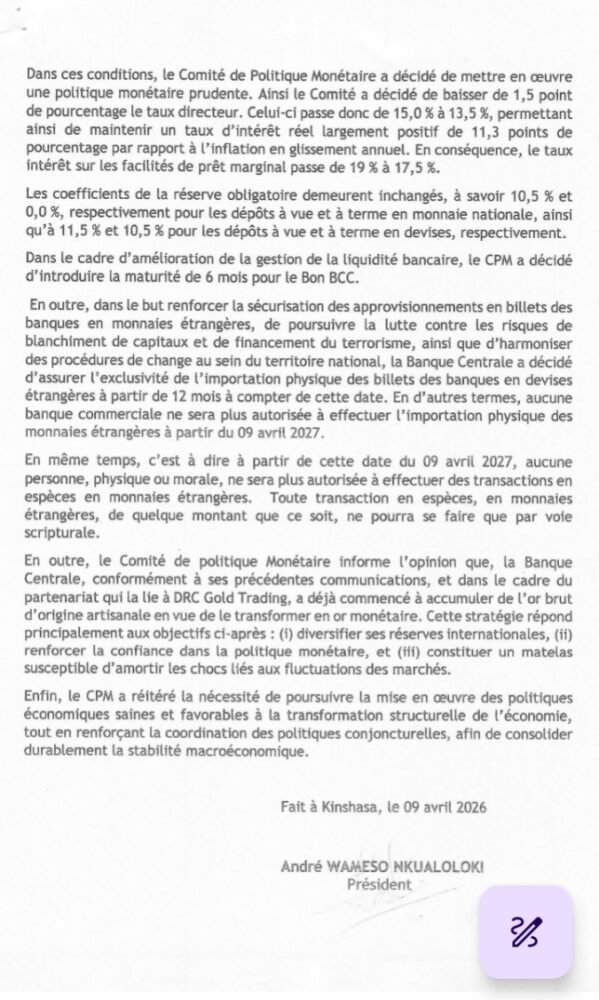 Dans ces conditions, le Comité de Politique Monétaire a décidé de mettre en œuvre une politique monétaire prudente. Ainsi le Comité a décidé de baisser de 1,5 point de pourcentage le taux directeur. Celui-ci passe donc de 15,0 % à 13,5 %, permettant ainsi de maintenir un taux d'intérêt réel largement positif de 11,3 points de pourcentage par rapport à l'inflation en glissement annuel. En conséquence, le taux intérêt sur les facilités de prêt marginal passe de 19 % à 17,5 %.

Les coefficients de la réserve obligatoire demeurent inchangés, à savoir 10,5 % et 0,0 %, respectivement pour les dépôts à vue et à terme en monnaie nationale, ainsi qu'à 11,5 % et 10,5 % pour les dépôts à vue et à terme en devises, respectivement.

Dans le cadre d'amélioration de la gestion de la liquidité bancaire, le CPM a décidé d'introduire la maturité de 6 mois pour le Bon BCC.

En outre, dans le but renforcer la sécurisation des approvisionnements en billets des banques en monnaies étrangères, de poursuivre la lutte contre les risques de blanchiment de capitaux et de financement du terrorisme, ainsi que d'harmoniser des procédures de change au sein du territoire national, la Banque Centrale a décidé d'assurer l'exclusivité de l'importation physique des billets des banques en devises étrangères à partir de 12 mois à compter de cette date. En d'autres termes, aucune banque commerciale ne sera plus autorisée à effectuer l'importation physique des monnaies étrangères à partir du 09 avril 2027.

En même temps, c'est à dire à partir de cette date du 09 avril 2027, aucune personne, physique ou morale, ne sera plus autorisée à effectuer des transactions en espèces en monnaies étrangères. Toute transaction en espèces, en monnaies étrangères, de quelque montant que ce soit, ne pourra se faire que par voie scripturale.

En outre, le Comité de politique Monétaire informe l'opinion que, la Banque Centrale, conformément à ses précédentes communications, et dans le cadre du partenariat qui la lie à DRC Gold Trading, a déjà commencé à accumuler de l'or brut d'origine artisanale en vue de le transformer en or monétaire. Cette stratégie répond principalement aux objectifs ci-après : (i) diversifier ses réserves internationales, (ii) renforcer la confiance dans la politique monétaire, et (iii) constituer un matelas susceptible d'amortir les chocs liés aux fluctuations des marchés.

Enfin, le CPM a réitéré la nécessité de poursuivre la mise en œuvre des politiques économiques saines et favorables à la transformation structurelle de l'économie, tout en renforçant la coordination des politiques conjoncturelles, afin de consolider durablement la stabilité macroéconomique.

Fait à Kinshasa, le 09 avril 2026

André WAMESO NKUALOLOKI
Président